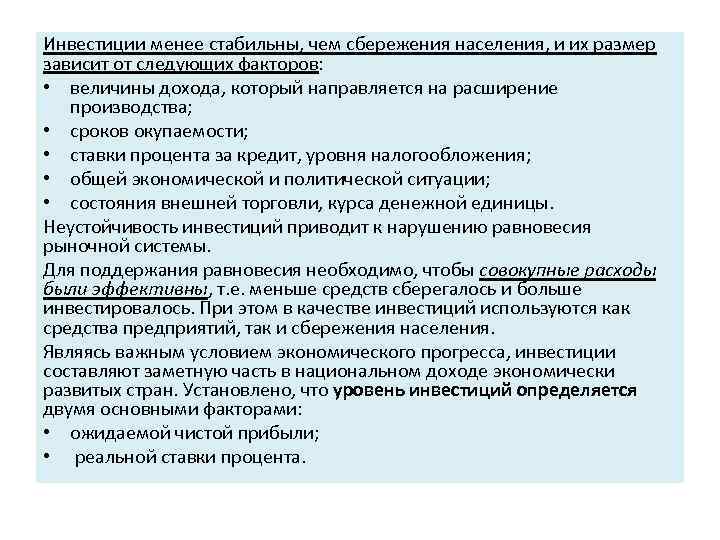 Инвестиции менее стабильны, чем сбережения населения, и их размер зависит от следующих факторов:
• величины дохода, который направляется на расширение производства;
• сроков окупаемости;
• ставки процента за кредит, уровня налогообложения;
• общей экономической и политической ситуации;
• состояния внешней торговли, курса денежной единицы.
Неустойчивость инвестиций приводит к нарушению равновесия рыночной системы.
Для поддержания равновесия необходимо, чтобы совокупные расходы были эффективны, т.е. меньше средств сберегалось и больше инвестировалось. При этом в качестве инвестиций используются как средства предприятий, так и сбережения населения.
Являясь важным условием экономического прогресса, инвестиции составляют заметную часть в национальном доходе экономически развитых стран. Установлено, что уровень инвестиций определяется двумя основными факторами:
• ожидаемой чистой прибыли;
• реальной ставки процента.